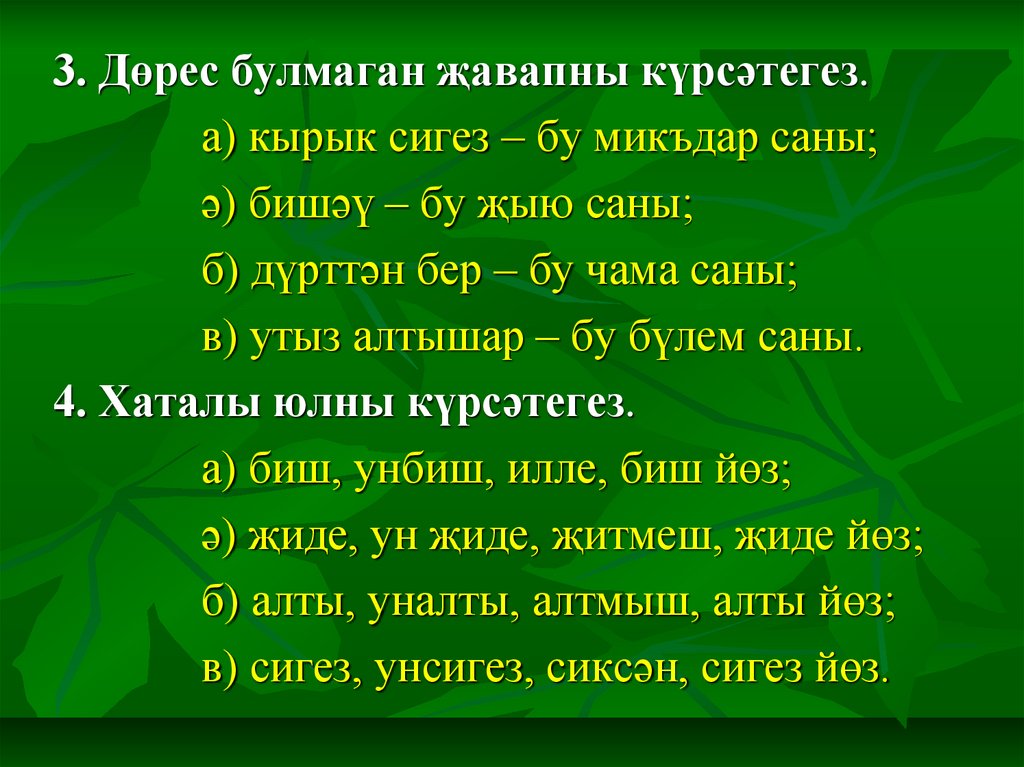 3. Дөрес булмаган җавапны күрсәтегез.

а) кырык сигез – бу микъдар саны;

ә) бишәү – бу җыю саны;

б) дүрттән бер – бу чама саны;

в) утыз алтышар – бу бүлем саны.

4. Хаталы юлны күрсәтегез.

а) биш, унбиш, илле, биш йөз;

ә) җиде, ун җиде, җитмеш, җиде йөз;

б) алты, уналты, алтмыш, алты йөз;

в) сигез, унсигез, сиксән, сигез йөз.